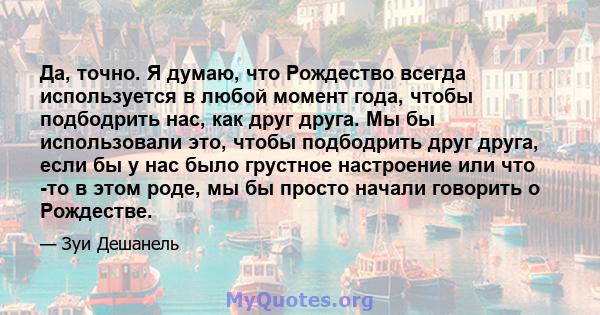 Да, точно. Я думаю, что Рождество всегда используется в любой момент года, чтобы подбодрить нас, как друг друга. Мы бы использовали это, чтобы подбодрить друг друга, если бы у нас было грустное настроение или что -то в этом роде, мы бы просто начали говорить о Рождестве.

— Зуи Дешанель

MyQuotes.org